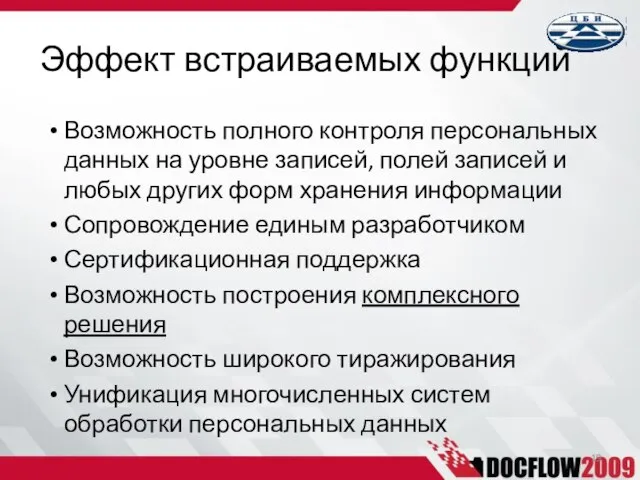 ЦБИ

Эффект встраиваемых функций

• Возможность полного контроля персональных данных на уровне записей, полей записей и любых других форм хранения информации
• Сопровождение единым разработчиком
• Сертификационная поддержка
• Возможность построения комплексного решения
• Возможность широкого тиражирования
• Унификация многочисленных систем обработки персональных данных

DOCFLOW2009